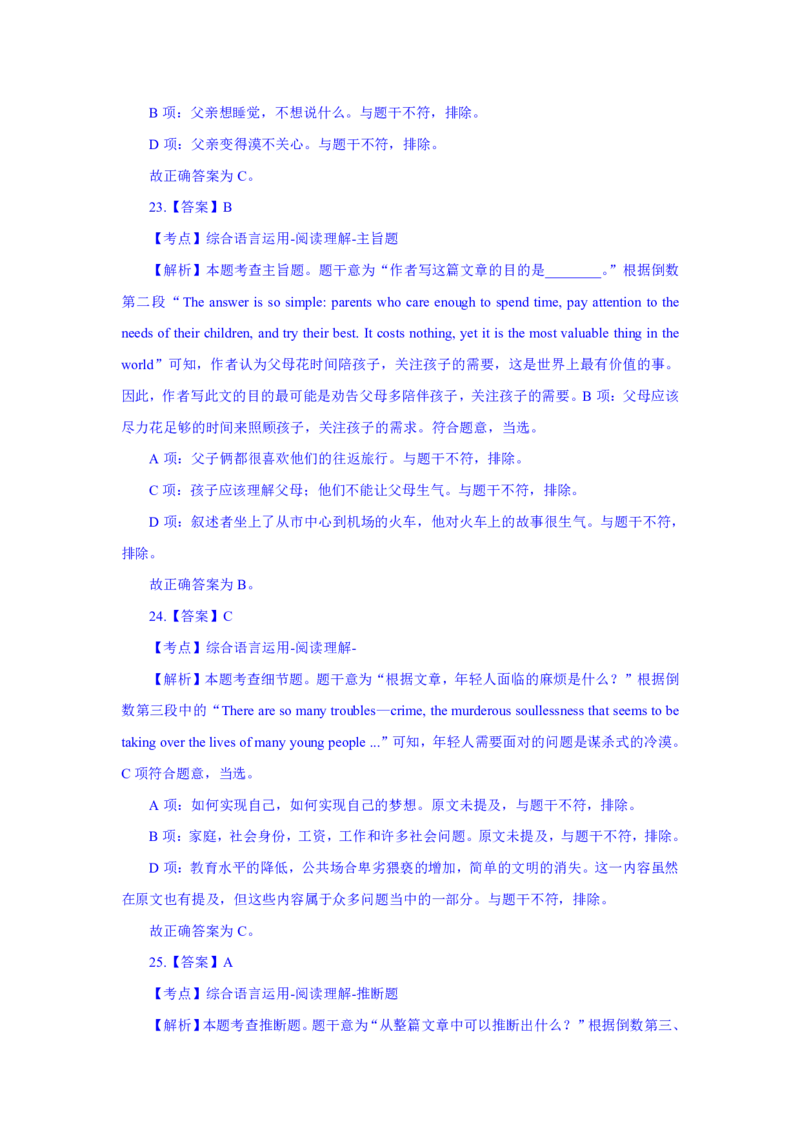 B 项：父亲想睡觉，不想说什么。与题干不符，排除。

D 项：父亲变得漠不关心。与题干不符，排除。

故正确答案为 C。

23.【答案】B

【考点】综合语言运用-阅读理解-主旨题

【解析】本题考查主旨题。题干意为“作者写这篇文章的目的是________。”根据倒数第二段“The answer is so simple: parents who care enough to spend time, pay attention to the needs of their children, and try their best. It costs nothing, yet it is the most valuable thing in the world”可知，作者认为父母花时间陪孩子，关注孩子的需要，这是世界上最有价值的事。因此，作者写此文的目的最可能是劝告父母多陪伴孩子，关注孩子的需要。B 项：父母应该尽力花足够的时间来照顾孩子，关注孩子的需求。符合题意，当选。

A 项：父子俩都很喜欢他们的往返旅行。与题干不符，排除。

C 项：孩子应该理解父母：他们不能让父母生气。与题干不符，排除。

D 项：叙述者坐上了从市中心到机场的火车，他对火车上的故事很生气。与题干不符，排除。

故正确答案为 B。

24.【答案】C

【考点】综合语言运用-阅读理解-

【解析】本题考查细节题。题干意为“根据文章，年轻人面临的麻烦是什么？”根据倒数第三段中的“There are so many troubles—crime, the murderous soullessness that seems to be taking over the lives of many young people ...”可知，年轻人需要面对的问题是谋杀式的冷漠。C 项符合题意，当选。

A 项：如何实现自己，如何实现自己的梦想。原文未提及，与题干不符，排除。

B 项：家庭，社会身份，工资，工作和许多社会问题。原文未提及，与题干不符，排除。

D 项：教育水平的降低，公共场合卑劣猥亵的增加，简单的文明的消失。这一内容虽然在原文也有提及，但这些内容属于众多问题当中的一部分。与题干不符，排除。

故正确答案为 C。

25.【答案】A

【考点】综合语言运用-阅读理解-推断题

【解析】本题考查推断题。题干意为“从整篇文章中可以推断出什么？”根据倒数第三、